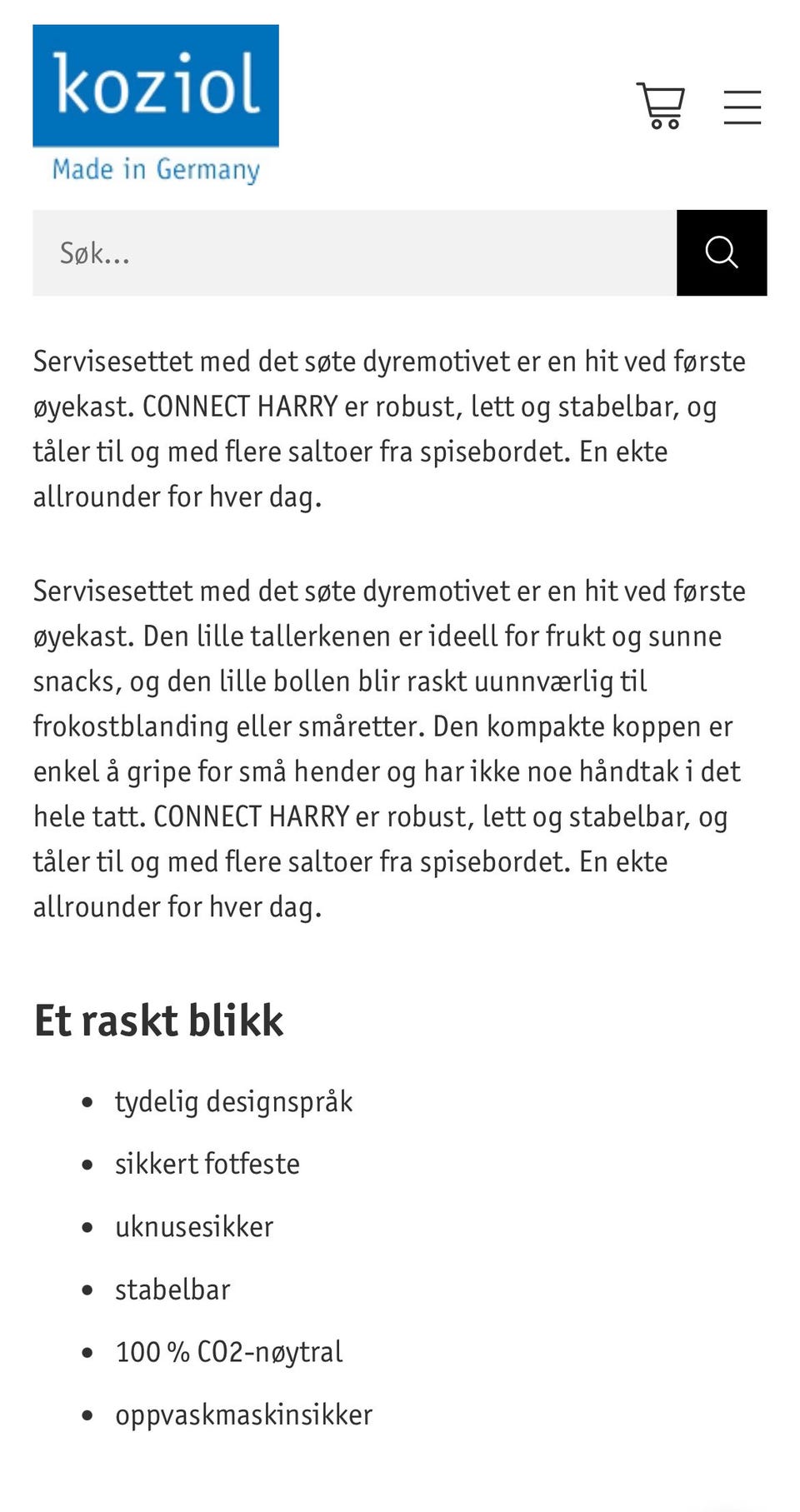 koziol
Made in Germany

Søk...

Servisesettet med det søte dyremotivet er en hit ved første øyekast. CONNECT HARRY er robust, lett og stabelbar, og tåler til og med flere saltoer fra spisebordet. En ekte allrounder for hver dag.

Servisesettet med det søte dyremotivet er en hit ved første øyekast. Den lille tallerkenen er ideell for frukt og sunne snacks, og den lille bollen blir raskt uunnværlig til frokostblanding eller småretter. Den kompakte koppen er enkel å gripe for små hender og har ikke noe håndtak i det hele tatt. CONNECT HARRY er robust, lett og stabelbar, og tåler til og med flere saltoer fra spisebordet. En ekte allrounder for hver dag.

Et raskt blikk

- tydelig designspråk
- sikkert fotfeste
- uknusesikker
- stabelbar
- 100 % CO2-nøytral
- oppvaskmaskinsikker